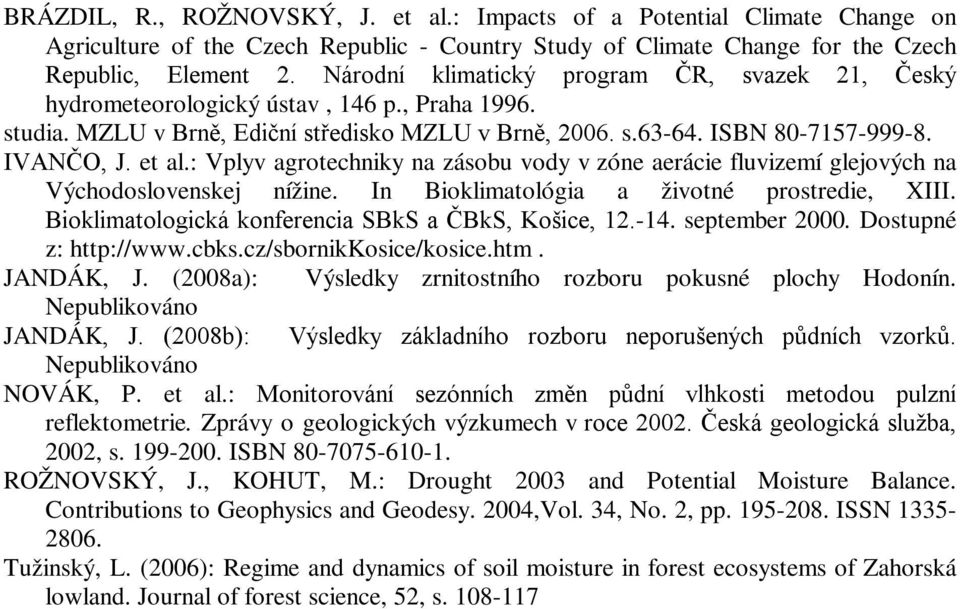 BRÁZDIL, R., ROŽNOVSKÝ, J. et al.: Impacts of a Potential Climate Change on Agriculture of the Czech Republic - Country Study of Climate Change for the Czech Republic, Element 2. Národní klimatický program ČR, svazek 21, Český hydrometeorologický ústav , 146 p., Praha 1996.
studia. MZLU v Brně, Ediční středisko MZLU v Brně, 2006. s.63-64. ISBN 80-7157-999-8.
IVANČO, J. et al.: Vplyv agrotechniky na zásobu vody v zóne aerácie fluvizemí glejových na Východoslovenskej nížine. In Bioklimatológia a životné prostredie, XIII. Bioklimatologická konferencia SBkS a ČBkS, Košice, 12.-14. september 2000. Dostupné z: http://www.cbks.cz/sbornikKosice/kosice.htm .
JANDÁK, J. (2008a): Výsledky zrnitostního rozboru pokusné plochy Hodonín. Nepublikováno
JANDÁK, J. (2008b): Výsledky základního rozboru neporušených půdních vzorků. Nepublikováno
NOVÁK, P. et al.: Monitorování sezónních změn půdní vlhkosti metodou pulzní reflektometrie. Zprávy o geologických výzkumech v roce 2002. Česká geologická služba, 2002, s. 199-200. ISBN 80-7075-610-1.
ROŽNOVSKÝ, J., KOHUT, M.: Drought 2003 and Potential Moisture Balance. Contributions to Geophysics and Geodesy. 2004,Vol. 34, No. 2, pp. 195-208. ISSN 1335-2806.
Tužinský, L. (2006): Regime and dynamics of soil moisture in forest ecosystems of Zahorská lowland. Journal of forest science, 52, s. 108-117